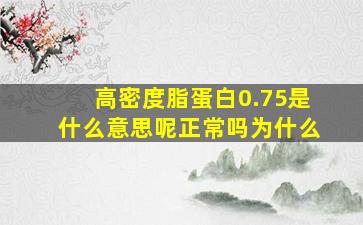 高密度脂蛋白0.75是什么意思呢正常吗为什么